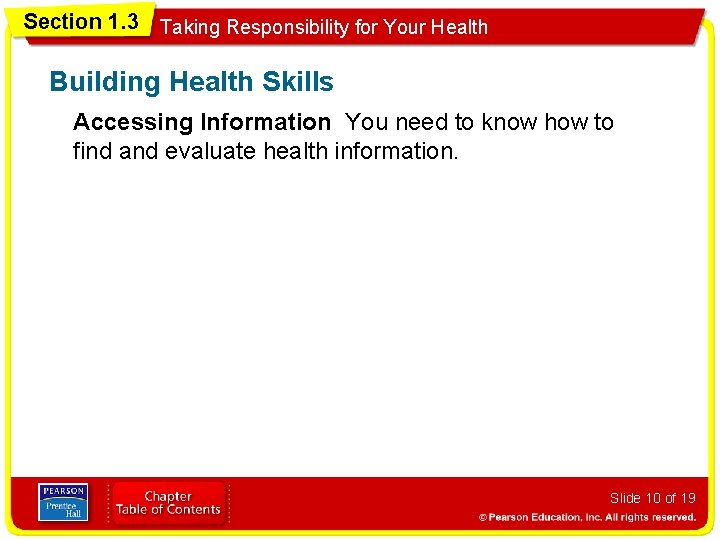 Section 1.3 Taking Responsibility for Your Health

Building Health Skills

Accessing Information You need to know how to find and evaluate health information.

PEARSON
Prentice Hall

Chapter Table of Contents

Slide 10 of 19

© Pearson Education, Inc. All rights reserved.